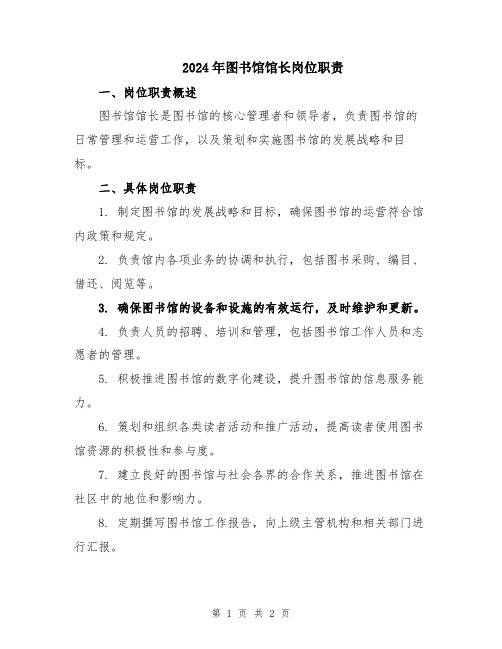 2024年图书馆馆长岗位职责

一、岗位职责概述

图书馆馆长是图书馆的核心管理者和领导者，负责图书馆的日常管理和运营工作，以及策划和实施图书馆的发展战略和目标。

二、具体岗位职责

1. 制定图书馆的发展战略和目标，确保图书馆的运营符合馆内政策和规定。

2. 负责馆内各项业务的协调和执行，包括图书采购、编目、借还、阅览等。

3. 确保图书馆的设备和设施的有效运行，及时维护和更新。

4. 负责人员的招聘、培训和管理，包括图书馆工作人员和志愿者的管理。

5. 积极推进图书馆的数字化建设，提升图书馆的信息服务能力。

6. 策划和组织各类读者活动和推广活动，提高读者使用图书馆资源的积极性和参与度。

7. 建立良好的图书馆与社会各界的合作关系，推进图书馆在社区中的地位和影响力。

8. 定期撰写图书馆工作报告，向上级主管机构和相关部门进行汇报。

第 1 页 共 2 页